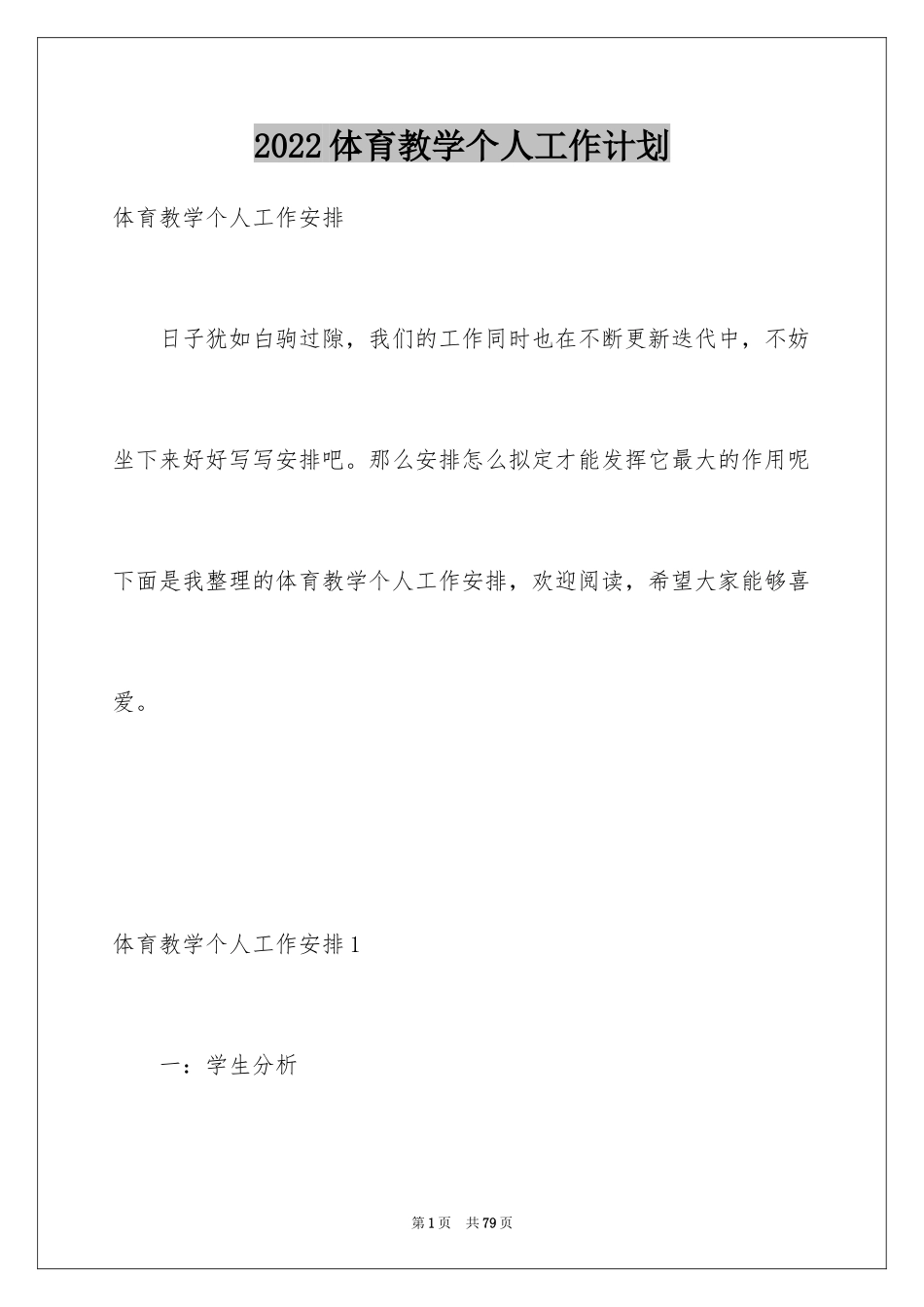 2022体育教学个人工作计划

体育教学个人工作安排

日子犹如白驹过隙，我们的工作同时也在不断更新迭代中，不妨坐下来好好写写安排吧。那么安排怎么拟定才能发挥它最大的作用呢下面是我整理的体育教学个人工作安排，欢迎阅读，希望大家能够喜爱。

体育教学个人工作安排1

一：学生分析

第1页 共79页